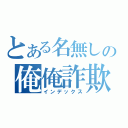 とある名無しの
俺俺詐欺
インデックス